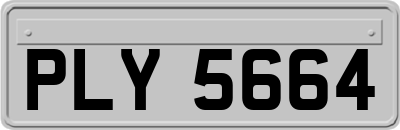 PLY 5664